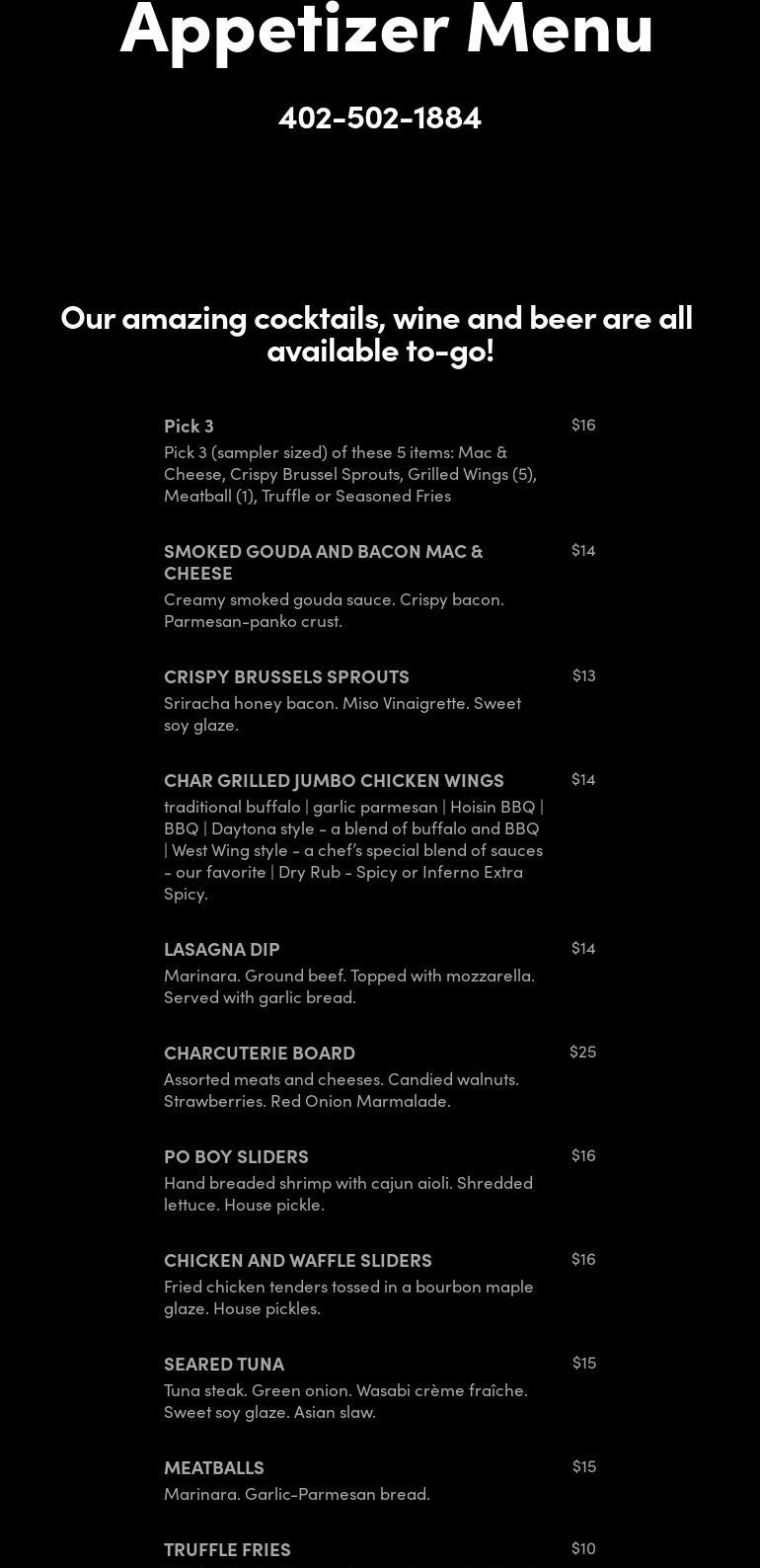 Appetizer Menu

402-502-1884

Our amazing cocktails, wine and beer are all available to-go!

Pick 3 $16
Pick 3 (sampler sized) of these 5 items: Mac & Cheese, Crispy Brussel Sprouts, Grilled Wings (5), Meatball (1), Truffle or Seasoned Fries

SMOKED GOUDA AND BACON MAC & CHEESE $14
Creamy smoked gouda sauce. Crispy bacon. Parmesan-panko crust.

CRISPY BRUSSELS SPROUTS $13
Sriracha honey bacon. Miso Vinaigrette. Sweet soy glaze.

CHAR GRILLED JUMBO CHICKEN WINGS $14
traditional buffalo | garlic parmesan | Hoisin BBQ | BBQ | Daytona style - a blend of buffalo and BBQ | West Wing style - a chef's special blend of sauces - our favorite | Dry Rub - Spicy or Inferno Extra Spicy.

LASAGNA DIP $14
Marinara. Ground beef. Topped with mozzarella. Served with garlic bread.

CHARCUTERIE BOARD $25
Assorted meats and cheeses. Candied walnuts. Strawberries. Red Onion Marmalade.

PO BOY SLIDERS $16
Hand breaded shrimp with cajun aioli. Shredded lettuce. House pickle.

CHICKEN AND WAFFLE SLIDERS $16
Fried chicken tenders tossed in a bourbon maple glaze. House pickles.

SEARED TUNA $15
Tuna steak. Green onion. Wasabi crème fraîche. Sweet soy glaze. Asian slaw.

MEATBALLS $15
Marinara. Garlic-Parmesan bread.

TRUFFLE FRIES $10